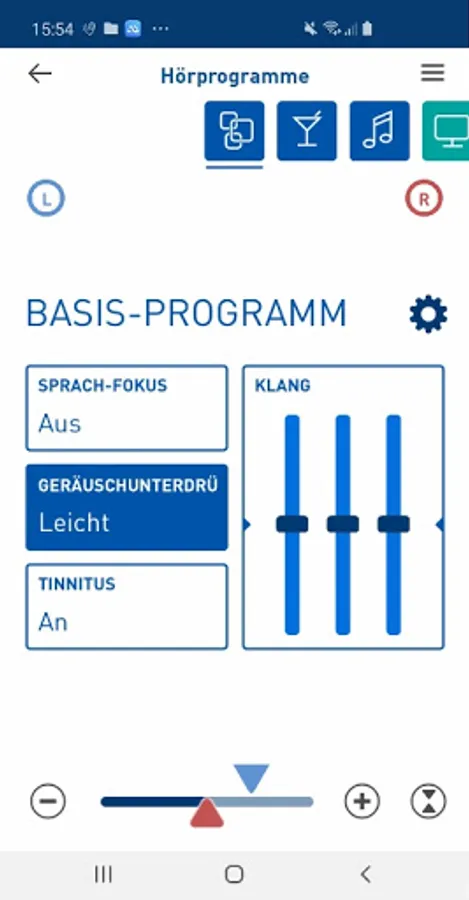 15:54

Hörprogramme

L

R

BASIS-PROGRAMM

SPRACH-FOKUS
Aus

GERÄUSCHUNTERDRÜ
Leicht

TINNITUS
An

KLANG